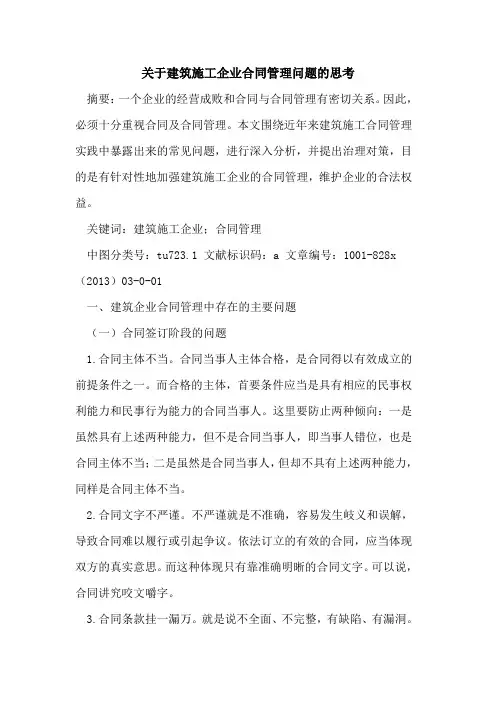 关于建筑施工企业合同管理问题的思考

摘要：一个企业的经营成败和合同与合同管理有密切关系。因此，必须十分重视合同及合同管理。本文围绕近年来建筑施工合同管理实践中暴露出来的常见问题，进行深入分析，并提出治理对策，目的是有针对性地加强建筑施工企业的合同管理，维护企业的合法权益。

关键词：建筑施工企业；合同管理

中图分类号：tu723.1 文献标识码：a 文章编号：1001-828x（2013）03-0-01

一、建筑企业合同管理中存在的主要问题

（一）合同签订阶段的问题

1.合同主体不当。合同当事人主体合格，是合同得以有效成立的前提条件之一。而合格的主体，首要条件应当是具有相应的民事权利能力和民事行为能力的合同当事人。这里要防止两种倾向：一是虽然具有上述两种能力，但不是合同当事人，即当事人错位，也是合同主体不当；二是虽然是合同当事人，但却不具有上述两种能力，同样是合同主体不当。

2.合同文字不严谨。不严谨就是不准确，容易发生歧义和误解，导致合同难以履行或引起争议。依法订立的有效的合同，应当体现双方的真实意思。而这种体现只有靠准确明晰的合同文字。可以说，合同讲究咬文嚼字。

3.合同条款挂一漏万。就是说不全面、不完整，有缺陷、有漏洞。